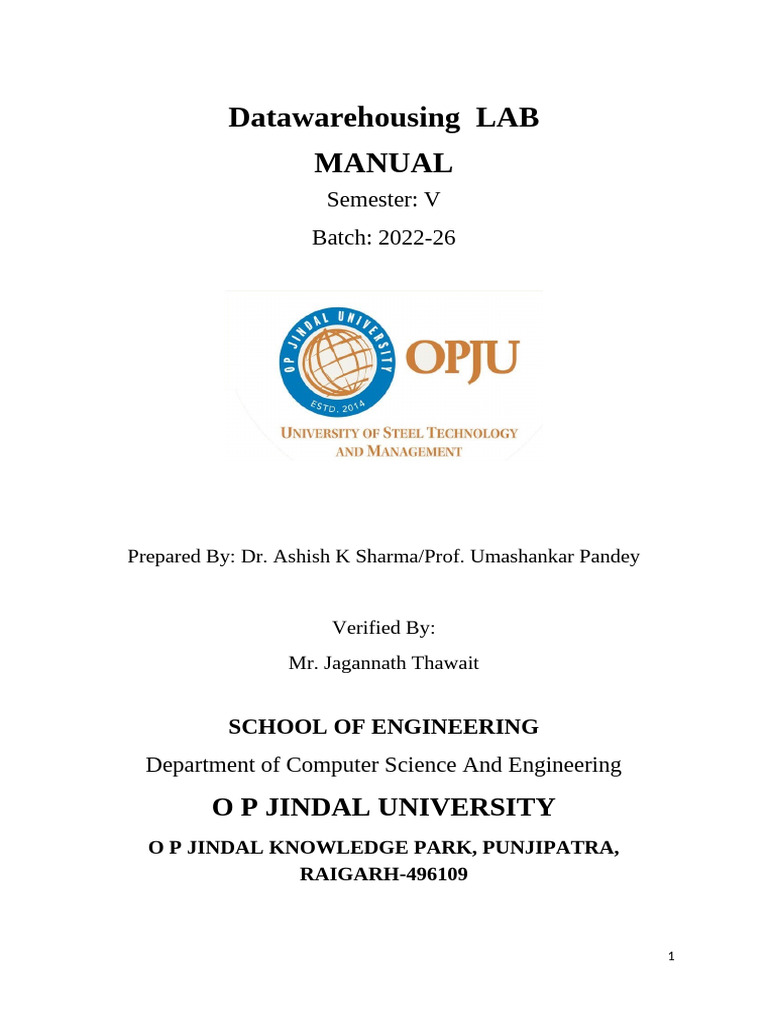 Datawarehousing LAB
MANUAL

Semester: V

Batch: 2022-26

OP JINDAL UNIVERSITY
ESTD. 2014
OPJU
UNIVERSITY OF STEEL TECHNOLOGY AND MANAGEMENT

Prepared By: Dr. Ashish K Sharma/Prof. Umashankar Pandey

Verified By:

Mr. Jagannath Thawait

SCHOOL OF ENGINEERING

Department of Computer Science And Engineering

O P JINDAL UNIVERSITY

O P JINDAL KNOWLEDGE PARK, PUNJIPATRA, RAIGARH-496109

1